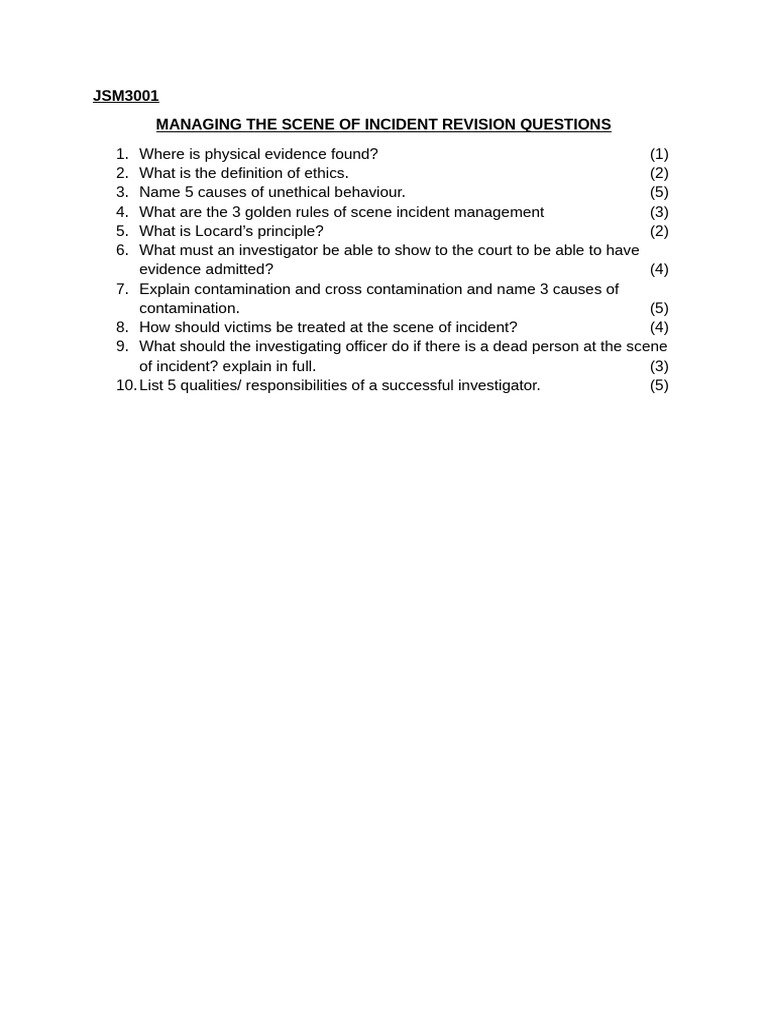 JSM3001

MANAGING THE SCENE OF INCIDENT REVISION QUESTIONS

1. Where is physical evidence found? (1)
2. What is the definition of ethics. (2)
3. Name 5 causes of unethical behaviour. (5)
4. What are the 3 golden rules of scene incident management (3)
5. What is Locard's principle? (2)
6. What must an investigator be able to show to the court to be able to have evidence admitted? (4)
7. Explain contamination and cross contamination and name 3 causes of contamination. (5)
8. How should victims be treated at the scene of incident? (4)
9. What should the investigating officer do if there is a dead person at the scene of incident? explain in full. (3)
10. List 5 qualities/ responsibilities of a successful investigator. (5)